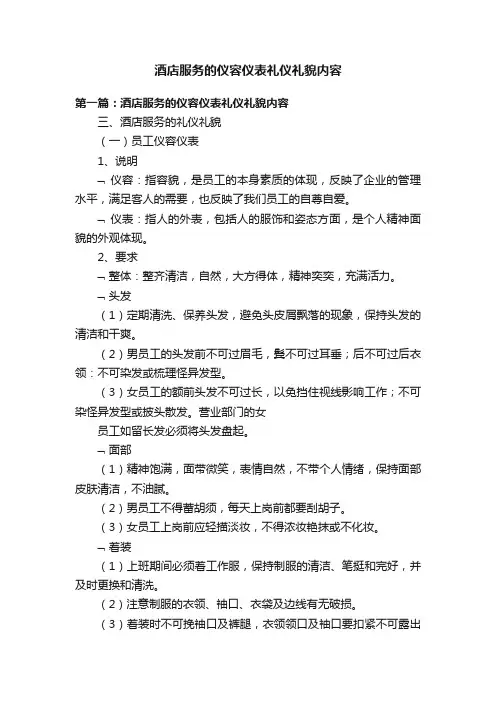 酒店服务的仪容仪表礼仪礼貌内容

第一篇：酒店服务的仪容仪表礼仪礼貌内容

三、酒店服务的礼仪礼貌

（一）员工仪容仪表

1、说明

¬ 仪容：指容貌，是员工的本身素质的体现，反映了企业的管理水平，满足客人的需要，也反映了我们员工的自尊自爱。

¬ 仪表：指人的外表，包括人的服饰和姿态方面，是个人精神面貌的外观体现。

2、要求

¬ 整体：整齐清洁，自然，大方得体，精神奕奕，充满活力。

¬ 头发

（1）定期清洗、保养头发，避免头皮屑飘落的现象，保持头发的清洁和干爽。

（2）男员工的头发前不可过眉毛，鬓不可过耳垂；后不可过后衣领：不可染发或梳理怪异发型。

（3）女员工的额前头发不可过长，以免挡住视线影响工作；不可染怪异发型或披头散发。营业部门的女

员工如留长发必须将头发盘起。

¬ 面部

（1）精神饱满，面带微笑，表情自然，不带个人情绪，保持面部皮肤清洁，不油腻。

（2）男员工不得蓄胡须，每天上岗前都要刮胡子。

（3）女员工上岗前应轻描淡妆，不得浓妆艳抹或不化妆。

¬ 着装

（1）上班期间必须着工作服，保持制服的清洁、笔挺和完好，并及时更换和清洗。

（2）注意制服的衣领、袖口、衣袋及边线有无破损。

（3）着装时不可挽袖口及裤腿，衣领领口及袖口要扣紧不可露出